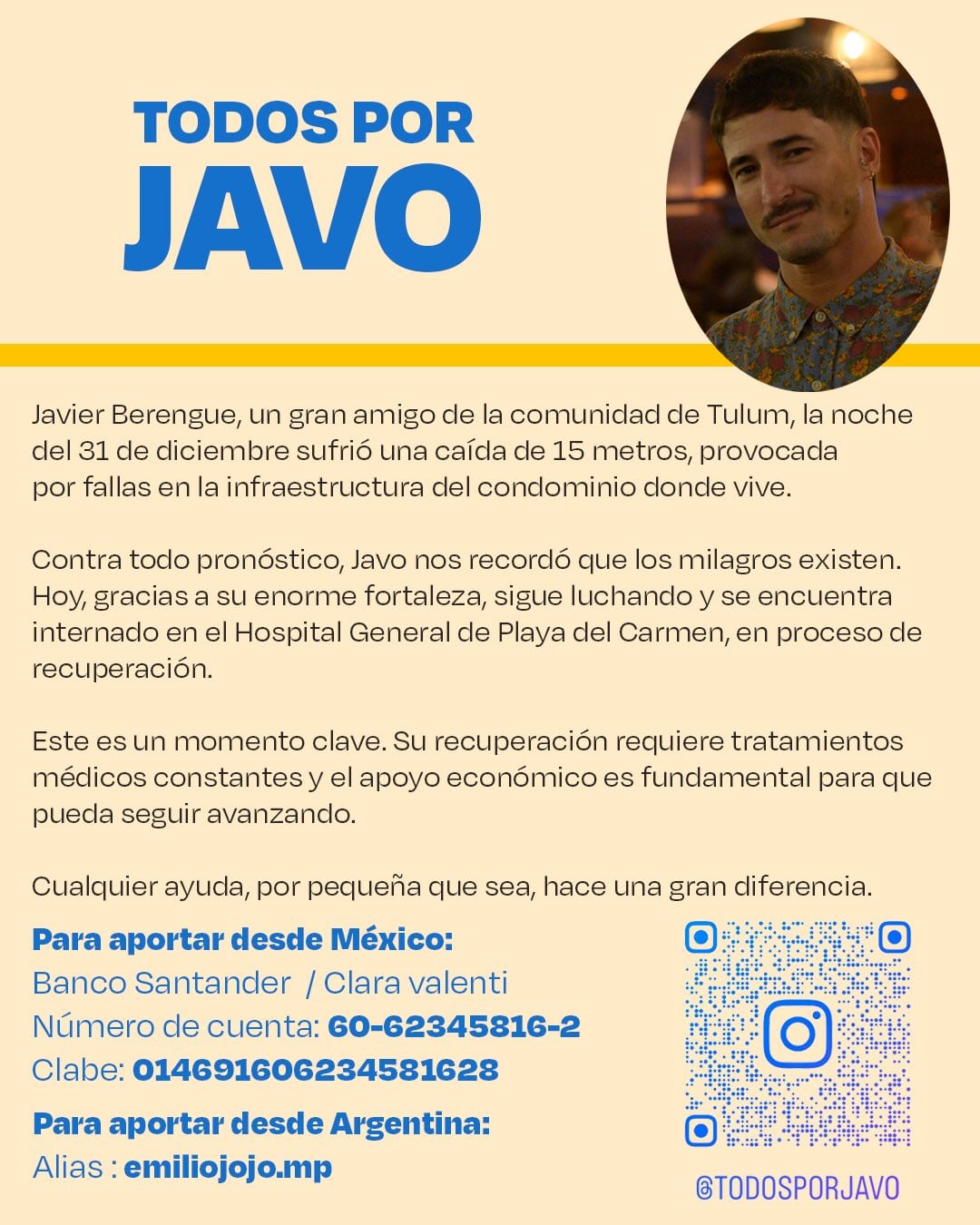 TODOS POR
JAVO

Javier Berengue, un gran amigo de la comunidad de Tulum, la noche del 31 de diciembre sufrió una caída de 15 metros, provocada por fallas en la infraestructura del condominio donde vive.

Contra todo pronóstico, Javo nos recordó que los milagros existen. Hoy, gracias a su enorme fortaleza, sigue luchando y se encuentra internado en el Hospital General de Playa del Carmen, en proceso de recuperación.

Este es un momento clave. Su recuperación requiere tratamientos médicos constantes y el apoyo económico es fundamental para que pueda seguir avanzando.

Cualquier ayuda, por pequeña que sea, hace una gran diferencia.

Para aportar desde México:
Banco Santander / Clara valenti
Número de cuenta: 60-62345816-2
Clabe: 014691606234581628

Para aportar desde Argentina:
Alias : emiliojojo.mp

@TODOSPORJAVO